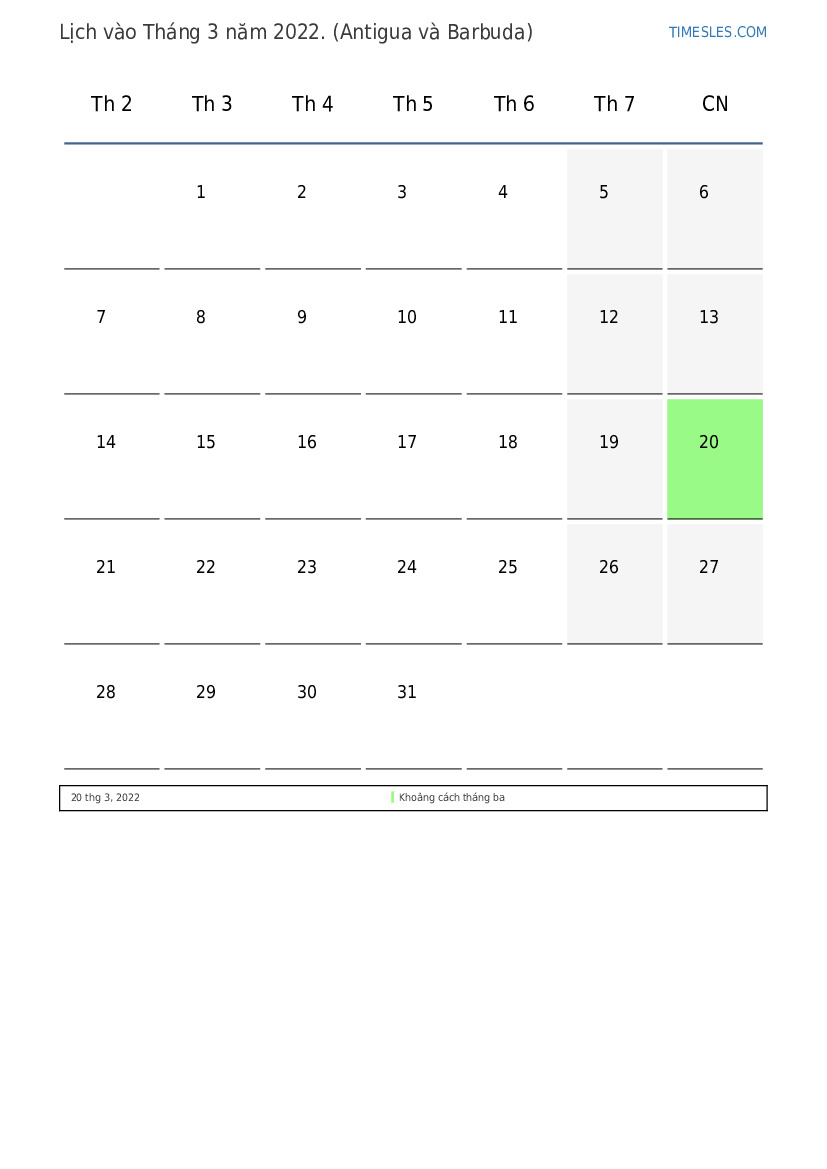 Lịch vào Tháng 3 năm 2022. (Antigua và Barbuda)

TIMESLES.COM

| Th 2 | Th 3 | Th 4 | Th 5 | Th 6 | Th 7 | CN |
|---|---|---|---|---|---|---|
| | 1 | 2 | 3 | 4 | 5 | 6 |
| 7 | 8 | 9 | 10 | 11 | 12 | 13 |
| 14 | 15 | 16 | 17 | 18 | 19 | 20 |
| 21 | 22 | 23 | 24 | 25 | 26 | 27 |
| 28 | 29 | 30 | 31 | | | |

20 thg 3, 2022 Khoảng cách tháng ba